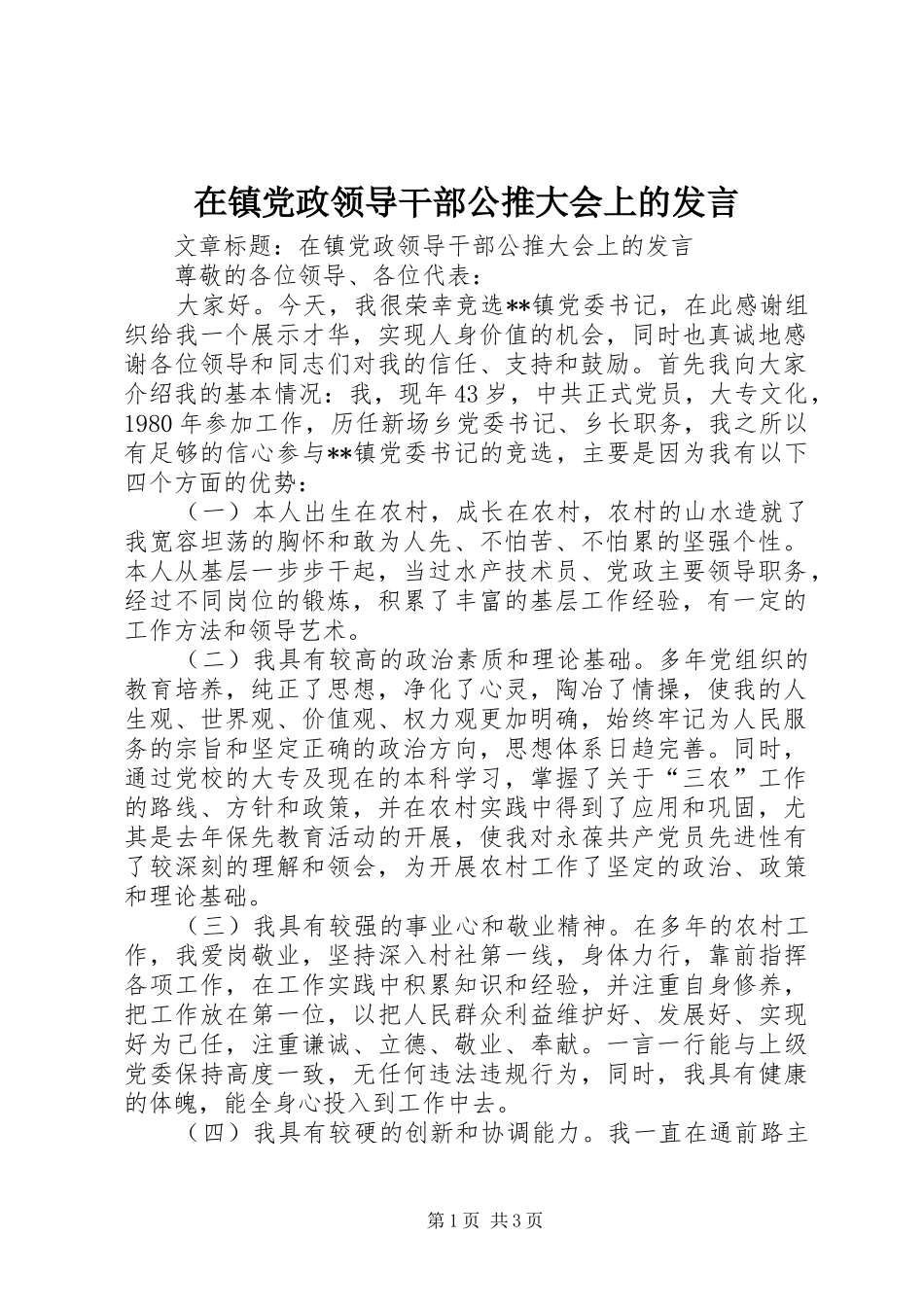 在镇党政领导干部公推大会上的发言

文章标题：在镇党政领导干部公推大会上的发言

尊敬的各位领导、各位代表：

大家好。今天，我很荣幸竞选**镇党委书记，在此感谢组织给我一个展示才华，实现人身价值的机会，同时也真诚地感谢各位领导和同志们对我的信任、支持和鼓励。首先我向大家介绍我的基本情况：我，现年43岁，中共正式党员，大专文化，1980年参加工作，历任新场乡党委书记、乡长职务，我之所以有足够的信心参与**镇党委书记的竞选，主要是因为我有以下四个方面的优势：

（一）本人出生在农村，成长在农村，农村的山水造就了我宽容坦荡的胸怀和敢为人先、不怕苦、不怕累的坚强个性。本人从基层一步步干起，当过水产技术员、党政主要领导职务，经过不同岗位的锻炼，积累了丰富的基层工作经验，有一定的工作方法和领导艺术。

（二）我具有较高的政治素质和理论基础。多年党组织的教育培养，纯正了思想，净化了心灵，陶冶了情操，使我的人生观、世界观、价值观、权力观更加明确，始终牢记为人民服务的宗旨和坚定正确的政治方向，思想体系日趋完善。同时，通过党校的大专及现在的本科学习，掌握了关于“三农”工作的路线、方针和政策，并在农村实践中得到了应用和巩固，尤其是去年保先教育活动的开展，使我对永葆共产党员先进性有了较深刻的理解和领会，为开展农村工作了坚定的政治、政策和理论基础。

（三）我具有较强的事业心和敬业精神。在多年的农村工作，我爱岗敬业，坚持深入村社第一线，身体力行，靠前指挥各项工作，在工作实践中积累知识和经验，并注重自身修养，把工作放在第一位，以把人民群众利益维护好、发展好、实现好为己任，注重谦诚、立德、敬业、奉献。一言一行能与上级党委保持高度一致，无任何违法违规行为，同时，我具有健康的体魄，能全身心投入到工作中去。

（四）我具有较硬的创新和协调能力。我一直在通前路主

第1页 共3页